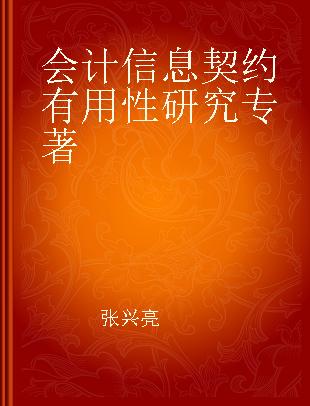 会计信息契约有用性研究专著

张兴亮